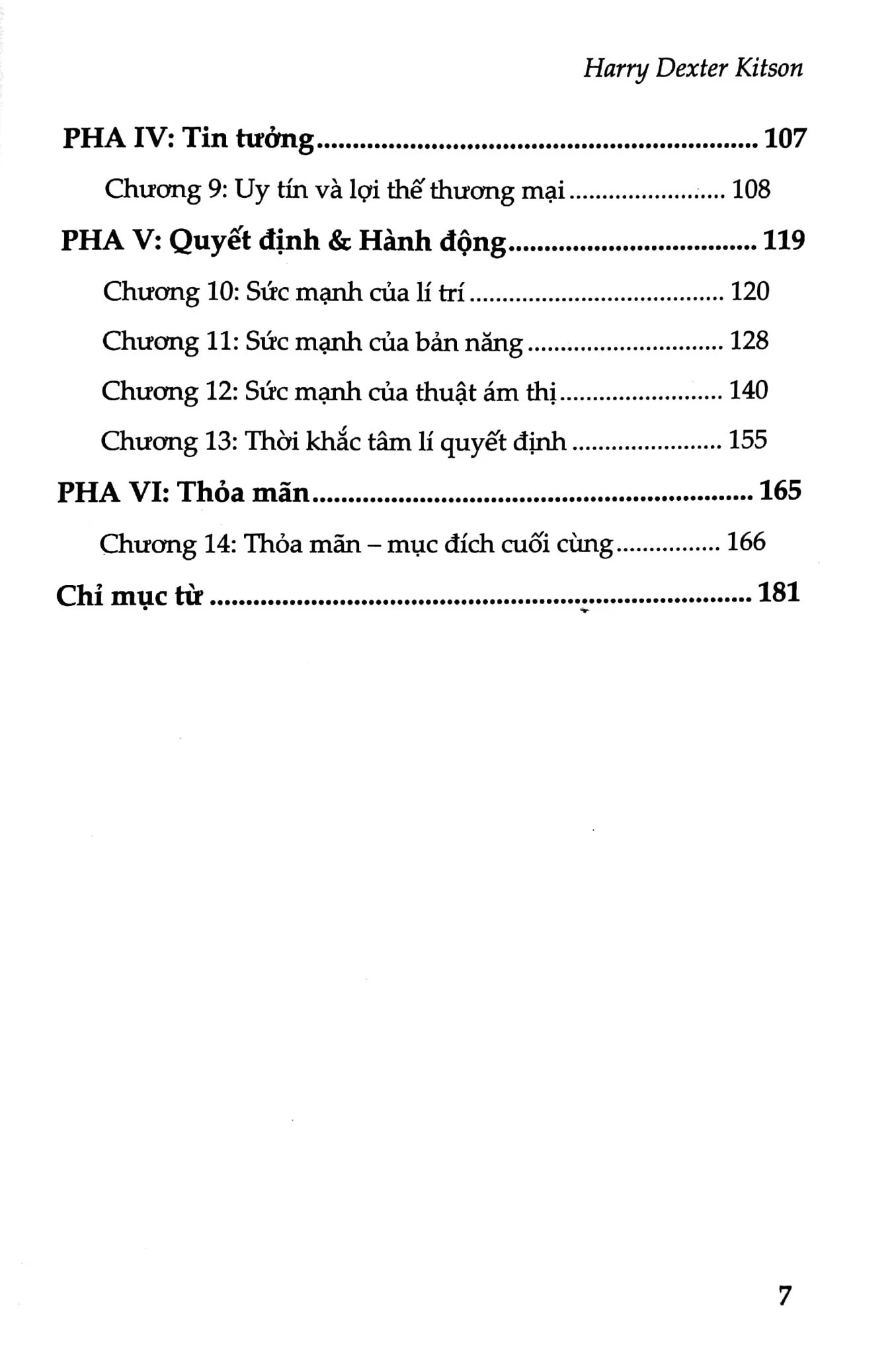 Harry Dexter Kitson

PHA IV: Tin tưởng 107

Chương 9: Uy tín và lợi thế thương mại 108

PHA V: Quyết định & Hành động 119

Chương 10: Sức mạnh của lí trí 120

Chương 11: Sức mạnh của bản năng 128

Chương 12: Sức mạnh của thuật ám thị 140

Chương 13: Thời khắc tâm lí quyết định 155

PHA VI: Thỏa mãn 165

Chương 14: Thỏa mãn – mục đích cuối cùng 166

Chỉ mục từ 181

7